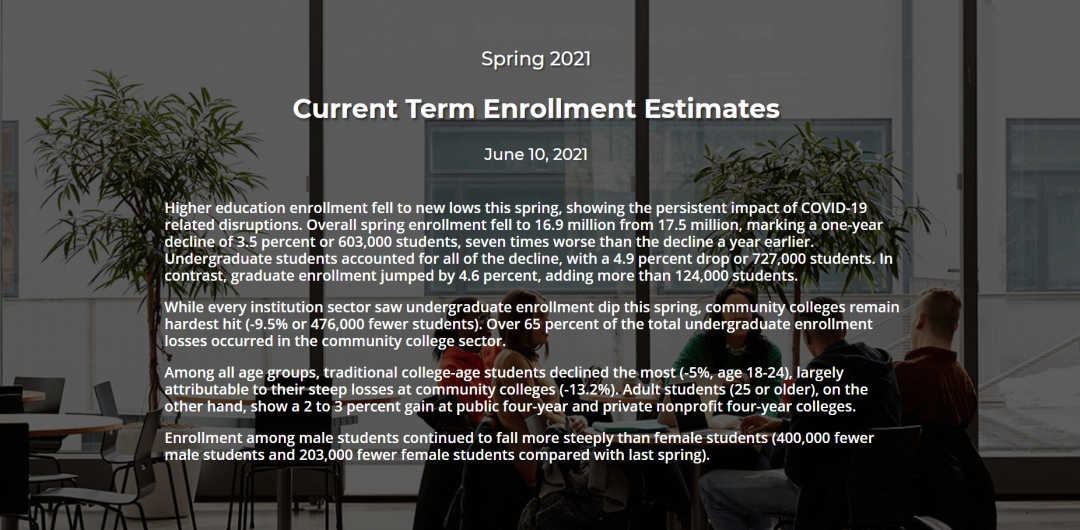 Spring 2021

Current Term Enrollment Estimates

June 10, 2021

Higher education enrollment fell to new lows this spring, showing the persistent impact of COVID-19 related disruptions. Overall spring enrollment fell to 16.9 million from 17.5 million, marking a one-year decline of 3.5 percent or 603,000 students, seven times worse than the decline a year earlier. Undergraduate students accounted for all of the decline, with a 4.9 percent drop or 727,000 students. In contrast, graduate enrollment jumped by 4.6 percent, adding more than 124,000 students.

While every institution sector saw undergraduate enrollment dip this spring, community colleges remain hardest hit (-9.5% or 476,000 fewer students). Over 65 percent of the total undergraduate enrollment losses occurred in the community college sector.

Among all age groups, traditional college-age students declined the most (-5%, age 18-24), largely attributable to their steep losses at community colleges (-13.2%). Adult students (25 or older), on the other hand, show a 2 to 3 percent gain at public four-year and private nonprofit four-year colleges.

Enrollment among male students continued to fall more steeply than female students (400,000 fewer male students and 203,000 fewer female students compared with last spring).